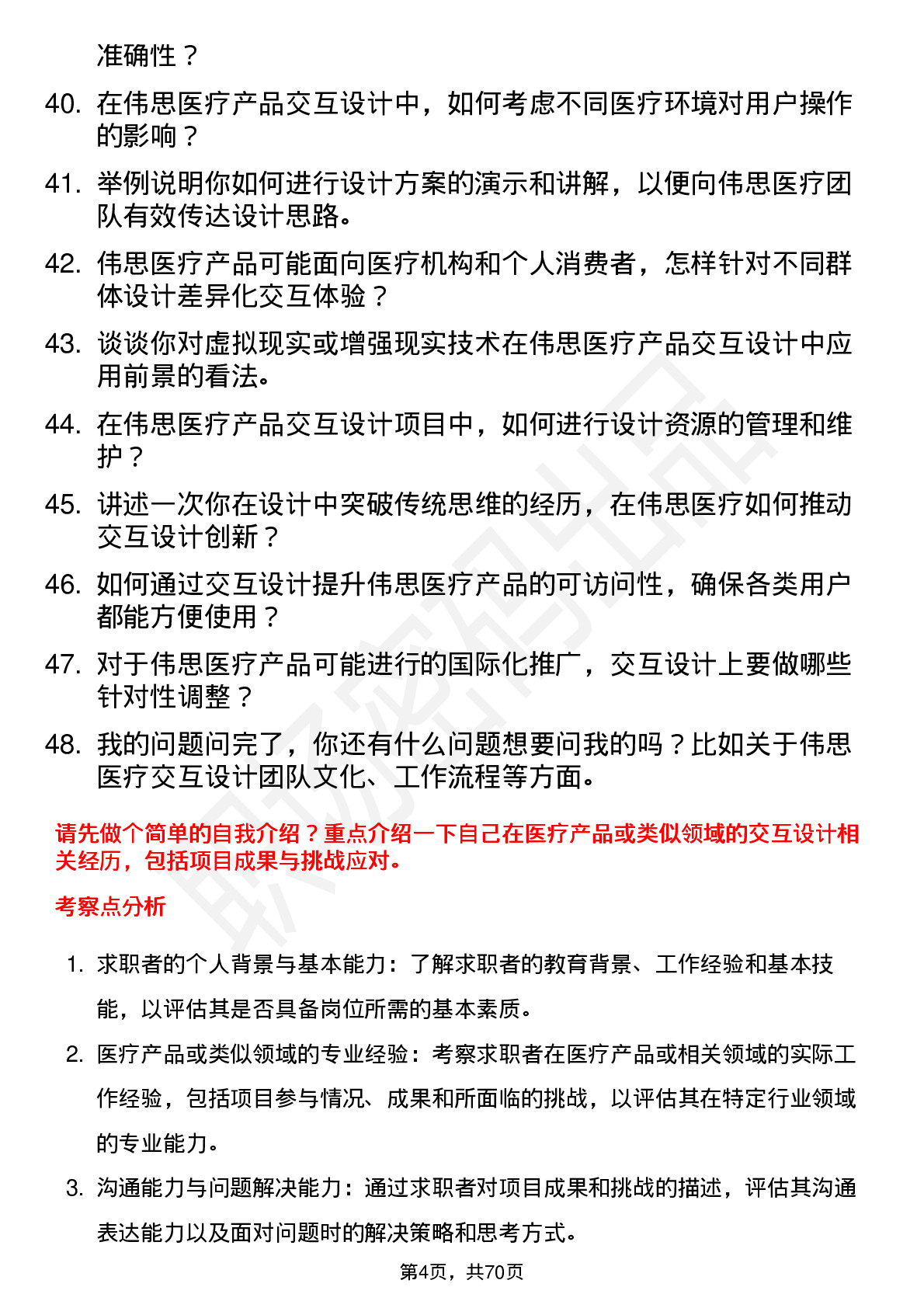 准确性？

40. 在伟思医疗产品交互设计中，如何考虑不同医疗环境对用户操作的影响？

41. 举例说明你如何进行设计方案的演示和讲解，以便向伟思医疗团队有效传达设计思路。

42. 伟思医疗产品可能面向医疗机构和个人消费者，怎样针对不同群体设计差异化交互体验？

43. 谈谈你对虚拟现实或增强现实技术在伟思医疗产品交互设计中应用前景的看法。

44. 在伟思医疗产品交互设计项目中，如何进行设计资源的管理和维护？

45. 讲述一次你在设计中突破传统思维的经历，在伟思医疗如何推动交互设计创新？

46. 如何通过交互设计提升伟思医疗产品的可访问性，确保各类用户都能方便使用？

47. 对于伟思医疗产品可能进行的国际化推广，交互设计上要做哪些针对性调整？

48. 我的问题问完了，你还有什么问题想要问我的吗？比如关于伟思医疗交互设计团队文化、工作流程等方面。

请先做个简单的自我介绍？重点介绍一下自己在医疗产品或类似领域的交互设计相关经历，包括项目成果与挑战应对。

考察点分析

1. 求职者的个人背景与基本能力：了解求职者的教育背景、工作经验和基本技能，以评估其是否具备岗位所需的基本素质。

2. 医疗产品或类似领域的专业经验：考察求职者在医疗产品或相关领域的实际工作经验，包括项目参与情况、成果和所面临的挑战，以评估其在特定行业领域的专业能力。

3. 沟通能力与问题解决能力：通过求职者对项目成果和挑战的描述，评估其沟通表达能力以及面对问题时的解决策略和思考方式。

第4页，共70页